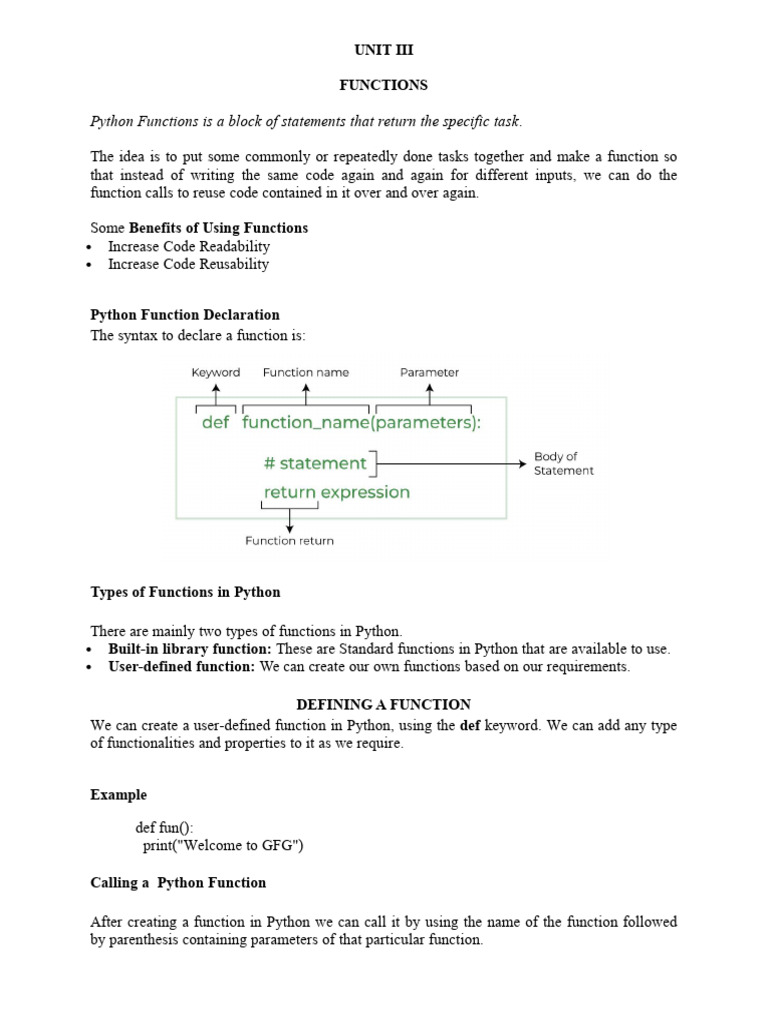 UNIT III

FUNCTIONS

Python Functions is a block of statements that return the specific task.

The idea is to put some commonly or repeatedly done tasks together and make a function so that instead of writing the same code again and again for different inputs, we can do the function calls to reuse code contained in it over and over again.

Some Benefits of Using Functions
• Increase Code Readability
• Increase Code Reusability

Python Function Declaration
The syntax to declare a function is:

Keyword
Function name
Parameter
def function_name(parameters):
# statement
Body of Statement
return expression
Function return

Types of Functions in Python

There are mainly two types of functions in Python.
• Built-in library function: These are Standard functions in Python that are available to use.
• User-defined function: We can create our own functions based on our requirements.

DEFINING A FUNCTION
We can create a user-defined function in Python, using the def keyword. We can add any type of functionalities and properties to it as we require.

Example

def fun():
  print("Welcome to GFG")

Calling a Python Function

After creating a function in Python we can call it by using the name of the function followed by parenthesis containing parameters of that particular function.